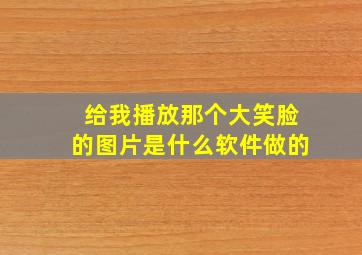 给我播放那个大笑脸的图片是什么软件做的